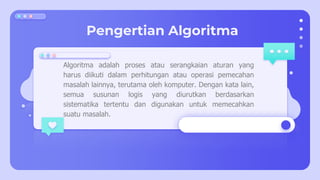 Pengertian Algoritma

Algoritma adalah proses atau serangkaian aturan yang harus diikuti dalam perhitungan atau operasi pemecahan masalah lainnya, terutama oleh komputer. Dengan kata lain, semua susunan logis yang diurutkan berdasarkan sistematika tertentu dan digunakan untuk memecahkan suatu masalah.